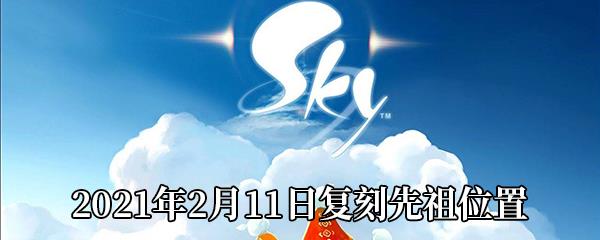 Sky™

2021年2月11日复刻先祖位置